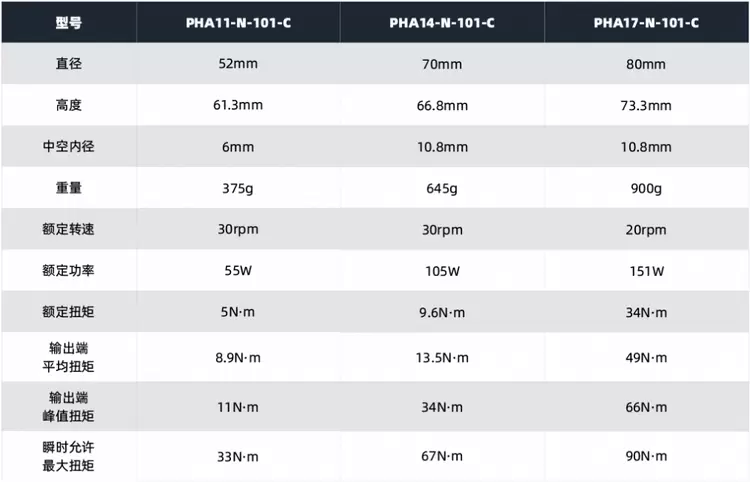 | 型号 | PHA11-N-101-C | PHA14-N-101-C | PHA17-N-101-C |
|---|---|---|---|
| 直径 | 52mm | 70mm | 80mm |
| 高度 | 61.3mm | 66.8mm | 73.3mm |
| 中空内径 | 6mm | 10.8mm | 10.8mm |
| 重量 | 375g | 645g | 900g |
| 额定转速 | 30rpm | 30rpm | 20rpm |
| 额定功率 | 55W | 105W | 151W |
| 额定扭矩 | 5N·m | 9.6N·m | 34N·m |
| 输出端 平均扭矩 | 8.9N·m | 13.5N·m | 49N·m |
| 输出端 峰值扭矩 | 11N·m | 34N·m | 66N·m |
| 瞬时允许 最大扭矩 | 33N·m | 67N·m | 90N·m |